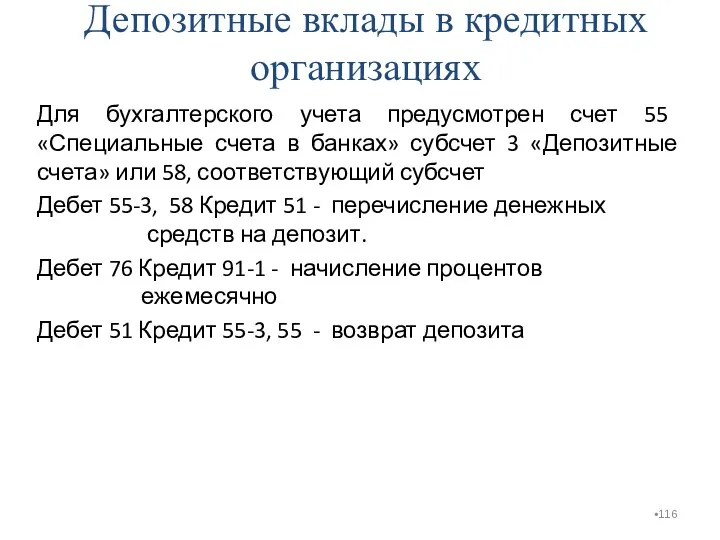 Депозитные вклады в кредитных организациях

Для бухгалтерского учета предусмотрен счет 55 «Специальные счета в банках» субсчет 3 «Депозитные счета» или 58, соответствующий субсчет

Дебет 55-3, 58 Кредит 51 - перечисление денежных средств на депозит.

Дебет 76 Кредит 91-1 - начисление процентов ежемесячно

Дебет 51 Кредит 55-3, 55 - возврат депозита

•116